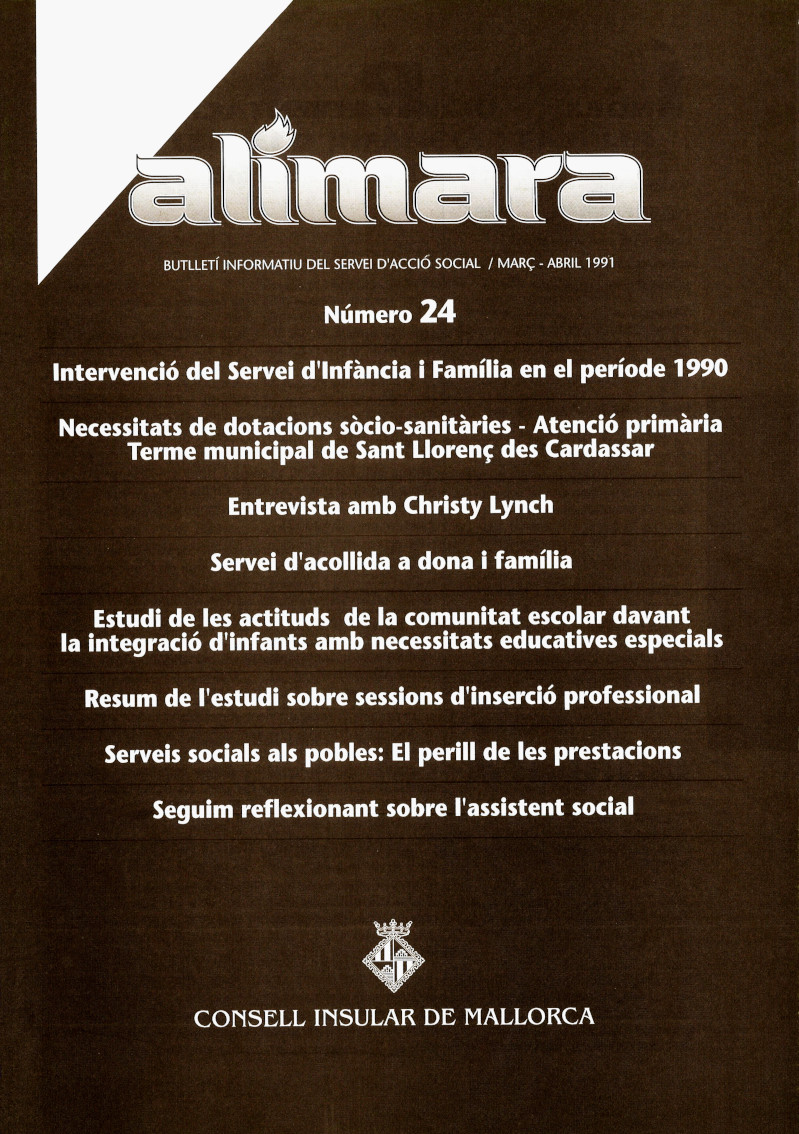 alimara

BUTLLETÍ INFORMATIU DEL SERVEI D'ACCIÓ SOCIAL / MARÇ - ABRIL 1991

Número 24

Intervenció del Servei d'Infància i Família en el període 1990

Necessitats de dotacions sòcio-sanitàries - Atenció primària
Terme municipal de Sant Llorenç des Cardassar

Entrevista amb Christy Lynch

Servei d'acollida a dona i família

Estudi de les actituds de la comunitat escolar davant la integració d'infants amb necessitats educatives especials

Resum de l'estudi sobre sessions d'inserció professional

Serveis socials als pobles: El perill de les prestacions

Seguim reflexionant sobre l'assistent social

CONSELL INSULAR DE MALLORCA